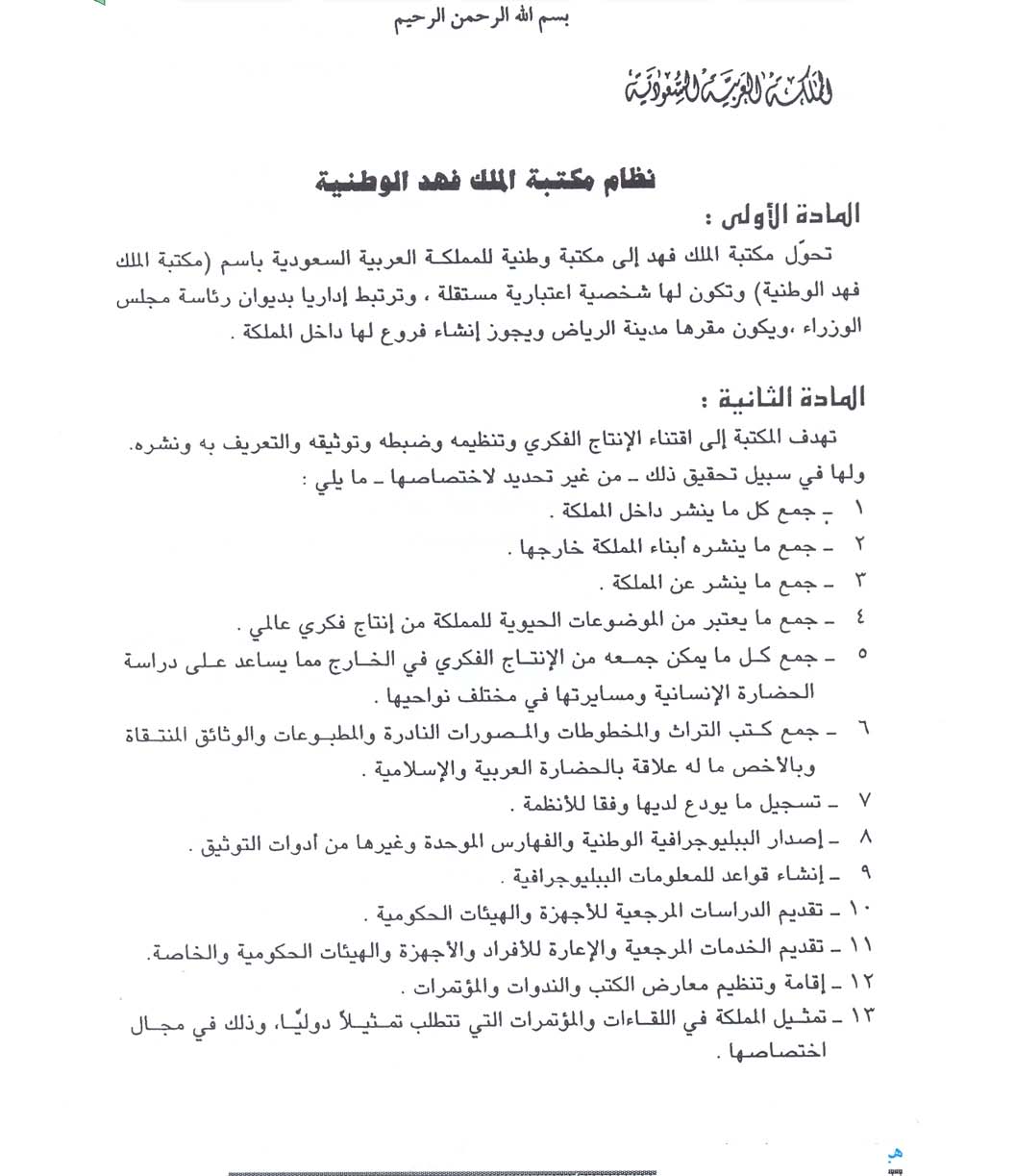 بسم الله الرحمن الرحيم

المملكة العربية السعودية

نظام مكتبة الملك فهد الوطنية

المادة الأولى :

تحوّل مكتبة الملك فهد إلى مكتبة وطنية للمملكة العربية السعودية باسم (مكتبة الملك فهد الوطنية) وتكون لها شخصية اعتبارية مستقلة ، وترتبط إداريا بديوان رئاسة مجلس الوزراء ،ويكون مقرها مدينة الرياض ويجوز إنشاء فروع لها داخل المملكة .

المادة الثانية :

تهدف المكتبة إلى اقتناء الإنتاج الفكري وتنظيمه وضبطه وتوثيقه والتعريف به ونشره. ولها في سبيل تحقيق ذلك ـ من غير تحديد لاختصاصها ـ ما يلي :

١ ـ جمع كل ما ينشر داخل المملكة .

٢ ـ جمع ما ينشره أبناء المملكة خارجها .

٣ ـ جمع ما ينشر عن المملكة .

٤ ـ جمع ما يعتبر من الموضوعات الحيوية للمملكة من إنتاج فكري عالمي .

٥ ـ جمع كل ما يمكن جمعه من الإنتاج الفكري في الخارج مما يساعد على دراسة الحضارة الإنسانية ومسايرتها في مختلف نواحيها .

٦ ـ جمع كتب التراث والمخطوطات والمصورات النادرة والمطبوعات والوثائق المنتقاة وبالأخص ما له علاقة بالحضارة العربية والإسلامية .

٧ ـ تسجيل ما يودع لديها وفقا للأنظمة .

٨ ـ إصدار الببليوجرافية الوطنية والفهارس الموحدة وغيرها من أدوات التوثيق .

٩ ـ إنشاء قواعد للمعلومات الببليوجرافية .

١٠ ـ تقديم الدراسات المرجعية للأجهزة والهيئات الحكومية .

١١ ـ تقديم الخدمات المرجعية والإعارة للأفراد والأجهزة والهيئات الحكومية والخاصة.

١٢ ـ إقامة وتنظيم معارض الكتب والندوات والمؤتمرات .

١٣ ـ تمثيل المملكة في اللقاءات والمؤتمرات التي تتطلب تمثيلاً دوليًا، وذلك في مجال اختصاصها .

هـ